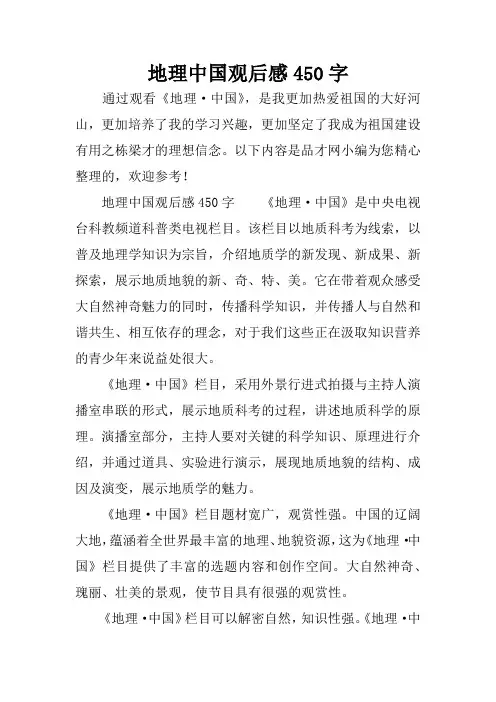 地理中国观后感450字

通过观看《地理·中国》，是我更加热爱祖国的大好河山，更加培养了我的学习兴趣，更加坚定了我成为祖国建设有用之栋梁才的理想信念。以下内容是品才网小编为您精心整理的，欢迎参考！

地理中国观后感450字　　《地理·中国》是中央电视台科教频道科普类电视栏目。该栏目以地质科考为线索，以普及地理学知识为宗旨，介绍地质学的新发现、新成果、新探索，展示地质地貌的新、奇、特、美。它在带着观众感受大自然神奇魅力的同时，传播科学知识，并传播人与自然和谐共生、相互依存的理念，对于我们这些正在汲取知识营养的青少年来说益处很大。

《地理·中国》栏目，采用外景行进式拍摄与主持人演播室串联的形式，展示地质科考的过程，讲述地质科学的原理。演播室部分，主持人要对关键的科学知识、原理进行介绍，并通过道具、实验进行演示，展现地质地貌的结构、成因及演变，展示地质学的魅力。

《地理·中国》栏目题材宽广，观赏性强。中国的辽阔大地，蕴涵着全世界最丰富的地理、地貌资源，这为《地理·中国》栏目提供了丰富的选题内容和创作空间。大自然神奇、瑰丽、壮美的景观，使节目具有很强的观赏性。

《地理·中国》栏目可以解密自然，知识性强。《地理·中